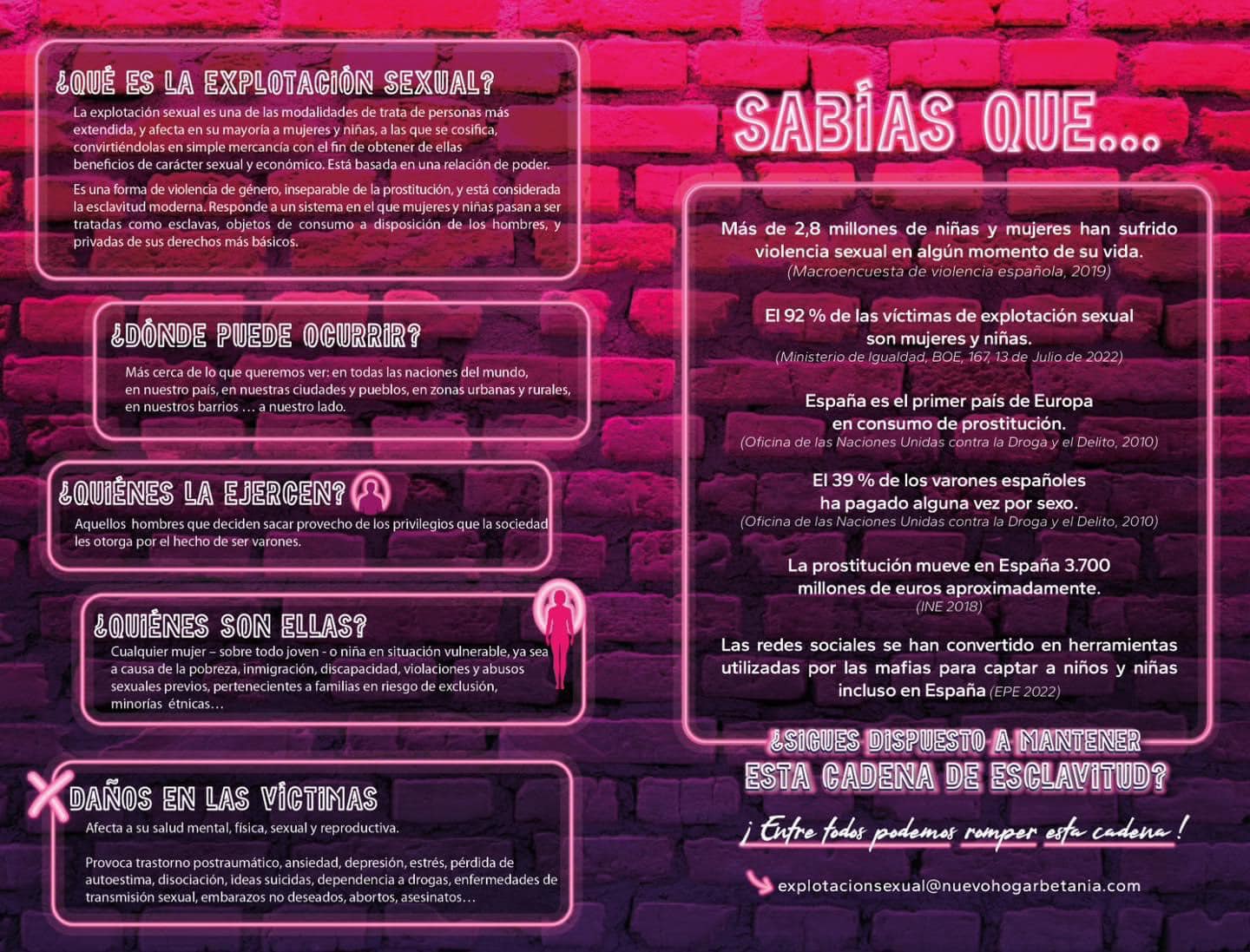 ¿QUÉ ES LA EXPLOTACIÓN SEXUAL?

La explotación sexual es una de las modalidades de trata de personas más extendida, y afecta en su mayoría a mujeres y niñas, a las que se cosifica, convirtiéndolas en simple mercancía con el fin de obtener de ellas beneficios de carácter sexual y económico. Está basada en una relación de poder.

Es una forma de violencia de género, inseparable de la prostitución, y está considerada la esclavitud moderna. Responde a un sistema en el que mujeres y niñas pasan a ser tratadas como esclavas, objetos de consumo a disposición de los hombres, y privadas de sus derechos más básicos.

¿DÓNDE PUEDE OCURRIR?

Más cerca de lo que queremos ver: en todas las naciones del mundo, en nuestro país, en nuestras ciudades y pueblos, en zonas urbanas y rurales, en nuestros barrios … a nuestro lado.

¿QUIÉNES LA EJERCEN?

Aquellos hombres que deciden sacar provecho de los privilegios que la sociedad les otorga por el hecho de ser varones.

¿QUIÉNES SON ELLAS?

Cualquier mujer – sobre todo joven - o niña en situación vulnerable, ya sea a causa de la pobreza, inmigración, discapacidad, violaciones y abusos sexuales previos, pertenecientes a familias en riesgo de exclusión, minorías étnicas…

DAÑOS EN LAS VÍCTIMAS

Afecta a su salud mental, física, sexual y reproductiva.

Provoca trastorno postraumático, ansiedad, depresión, estrés, pérdida de autoestima, disociación, ideas suicidas, dependencia a drogas, enfermedades de transmisión sexual, embarazos no deseados, abortos, asesinatos…

SABÍAS QUE...

Más de 2,8 millones de niñas y mujeres han sufrido violencia sexual en algún momento de su vida. (Macroencuesta de violencia española, 2019)

El 92 % de las víctimas de explotación sexual son mujeres y niñas. (Ministerio de Igualdad, BOE, 167, 13 de Julio de 2022)

España es el primer país de Europa en consumo de prostitución. (Oficina de las Naciones Unidas contra la Droga y el Delito, 2010)

El 39 % de los varones españoles ha pagado alguna vez por sexo. (Oficina de las Naciones Unidas contra la Droga y el Delito, 2010)

La prostitución mueve en España 3.700 millones de euros aproximadamente. (INE 2018)

Las redes sociales se han convertido en herramientas utilizadas por las mafias para captar a niños y niñas incluso en España (EPE 2022)

¿SIGUES DISPUESTO A MANTENER ESTA CADENA DE ESCLAVITUD?

¡ Entre todos podemos romper esta cadena !

explotacionsexual@nuevohogarbetania.com